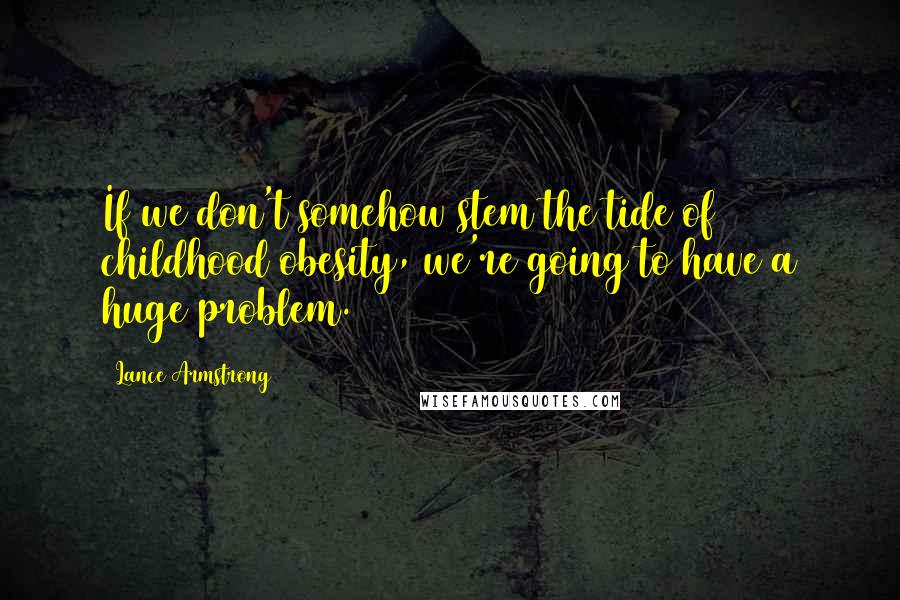 If we don't somehow stem the tide of childhood obesity, we're going to have a huge problem.

Lance Armstrong

WISEFAMOUSQUOTES.COM